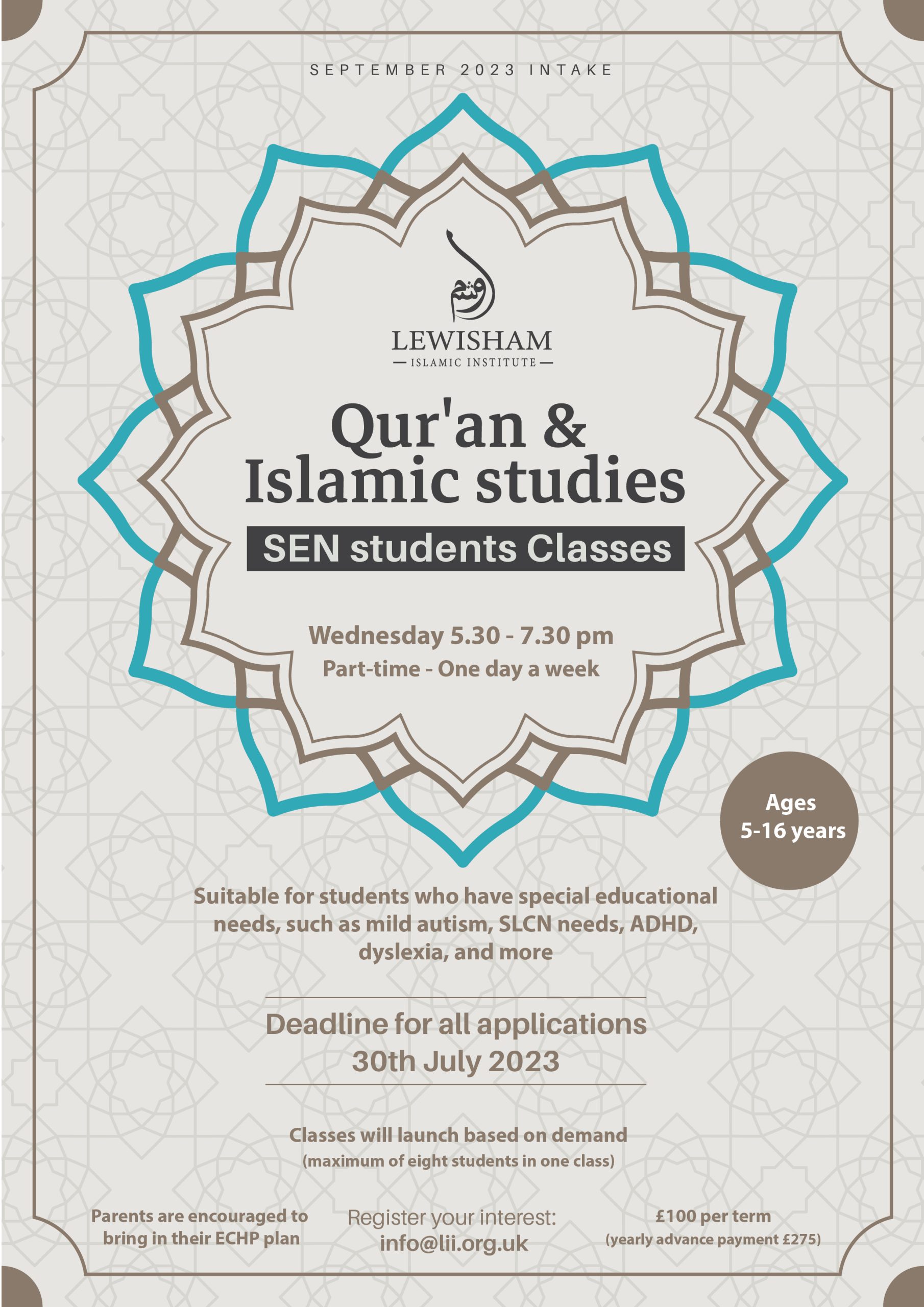 SEPTEMBER 2023 INTAKE

LEWISHAM
ISLAMIC INSTITUTE

Qur'an &
Islamic studies

SEN students Classes

Wednesday 5.30 - 7.30 pm
Part-time - One day a week

Ages
5-16 years

Suitable for students who have special educational needs, such as mild autism, SLCN needs, ADHD, dyslexia, and more

Deadline for all applications
30th July 2023

Classes will launch based on demand
(maximum of eight students in one class)

Parents are encouraged to bring in their ECHP plan

Register your interest:
info@lii.org.uk

£100 per term
(yearly advance payment £275)